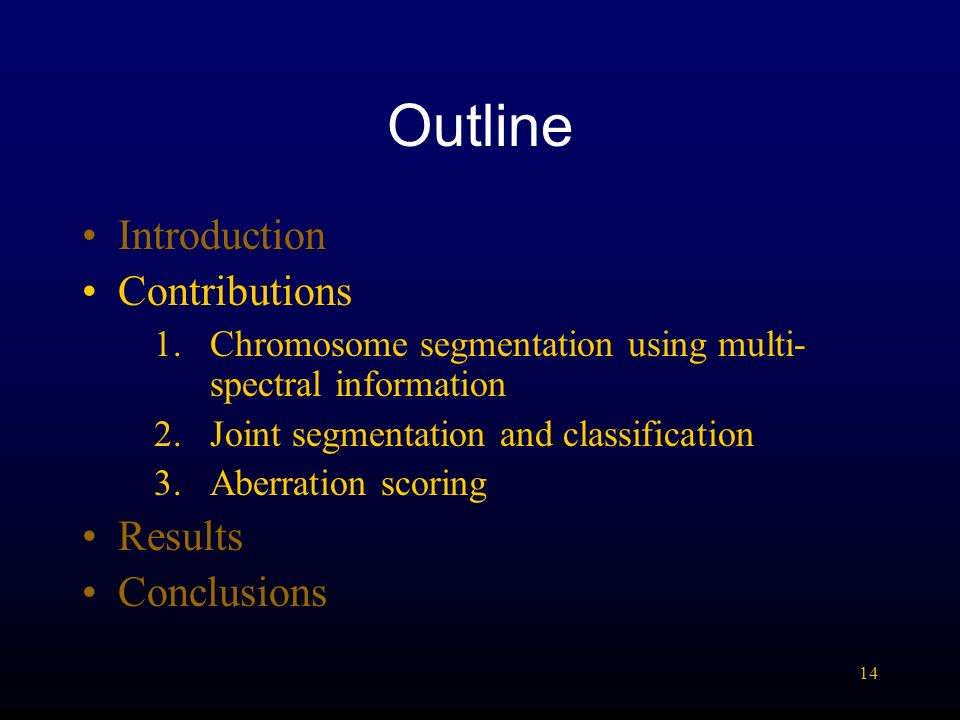 Outline

• Introduction
• Contributions
1. Chromosome segmentation using multi-spectral information
2. Joint segmentation and classification
3. Aberration scoring
• Results
• Conclusions

14